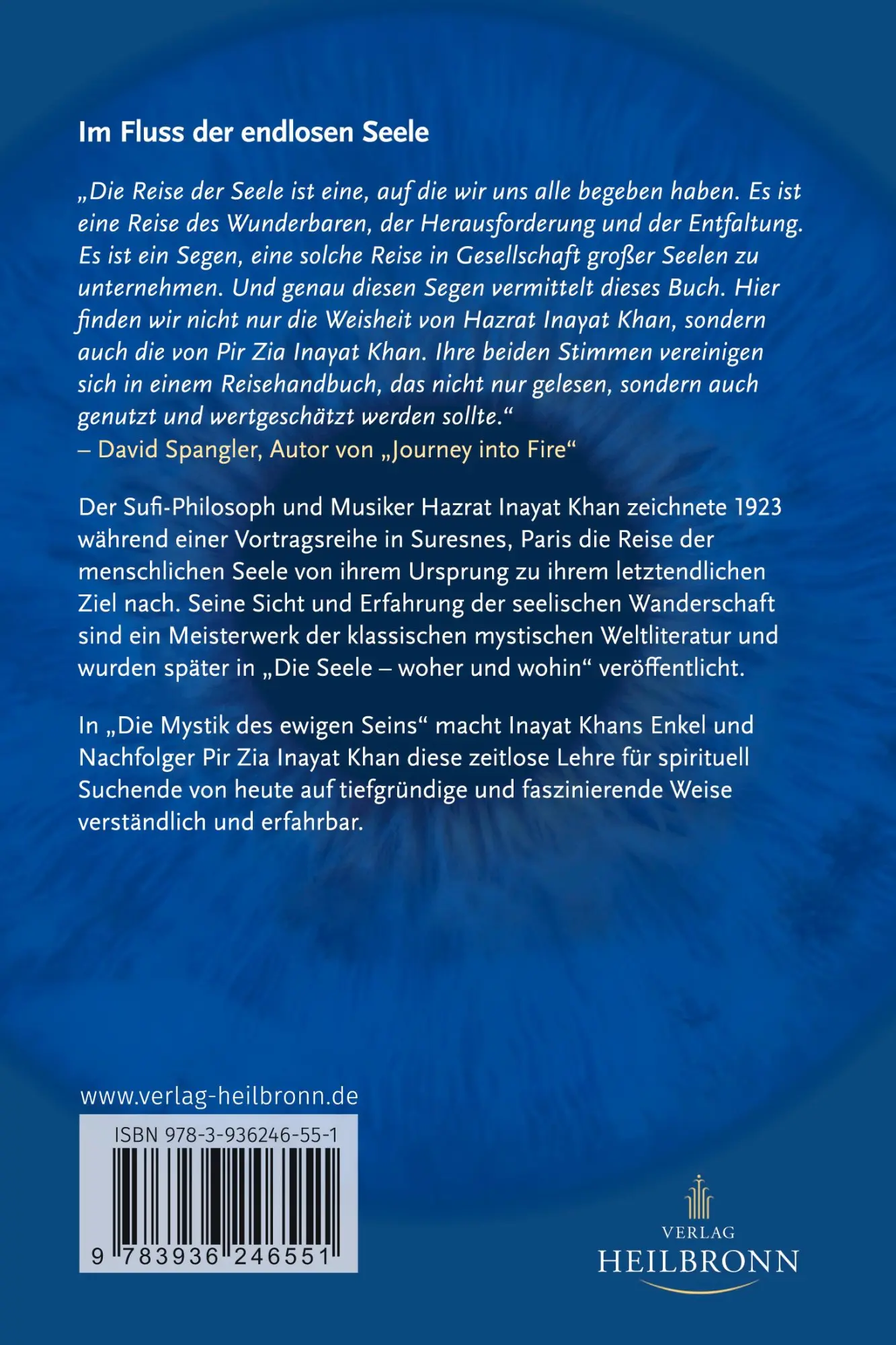 Im Fluss der endlosen Seele

„Die Reise der Seele ist eine, auf die wir uns alle begeben haben. Es ist eine Reise des Wunderbaren, der Herausforderung und der Entfaltung. Es ist ein Segen, eine solche Reise in Gesellschaft großer Seelen zu unternehmen. Und genau diesen Segen vermittelt dieses Buch. Hier finden wir nicht nur die Weisheit von Hazrat Inayat Khan, sondern auch die von Pir Zia Inayat Khan. Ihre beiden Stimmen vereinigen sich in einem Reisehandbuch, das nicht nur gelesen, sondern auch genutzt und wertgeschätzt werden sollte.“
– David Spangler, Autor von „Journey into Fire“

Der Sufi-Philosoph und Musiker Hazrat Inayat Khan zeichnete 1923 während einer Vortragsreihe in Suresnes, Paris die Reise der menschlichen Seele von ihrem Ursprung zu ihrem letztendlichen Ziel nach. Seine Sicht und Erfahrung der seelischen Wanderschaft sind ein Meisterwerk der klassischen mystischen Weltliteratur und wurden später in „Die Seele – woher und wohin“ veröffentlicht.

In „Die Mystik des ewigen Seins“ macht Inayat Khans Enkel und Nachfolger Pir Zia Inayat Khan diese zeitlose Lehre für spirituell Suchende von heute auf tiefgründige und faszinierende Weise verständlich und erfahrbar.

www.verlag-heilbronn.de

ISBN 978-3-936246-55-1

9 783936 246551

VERLAG
HEILBRONN